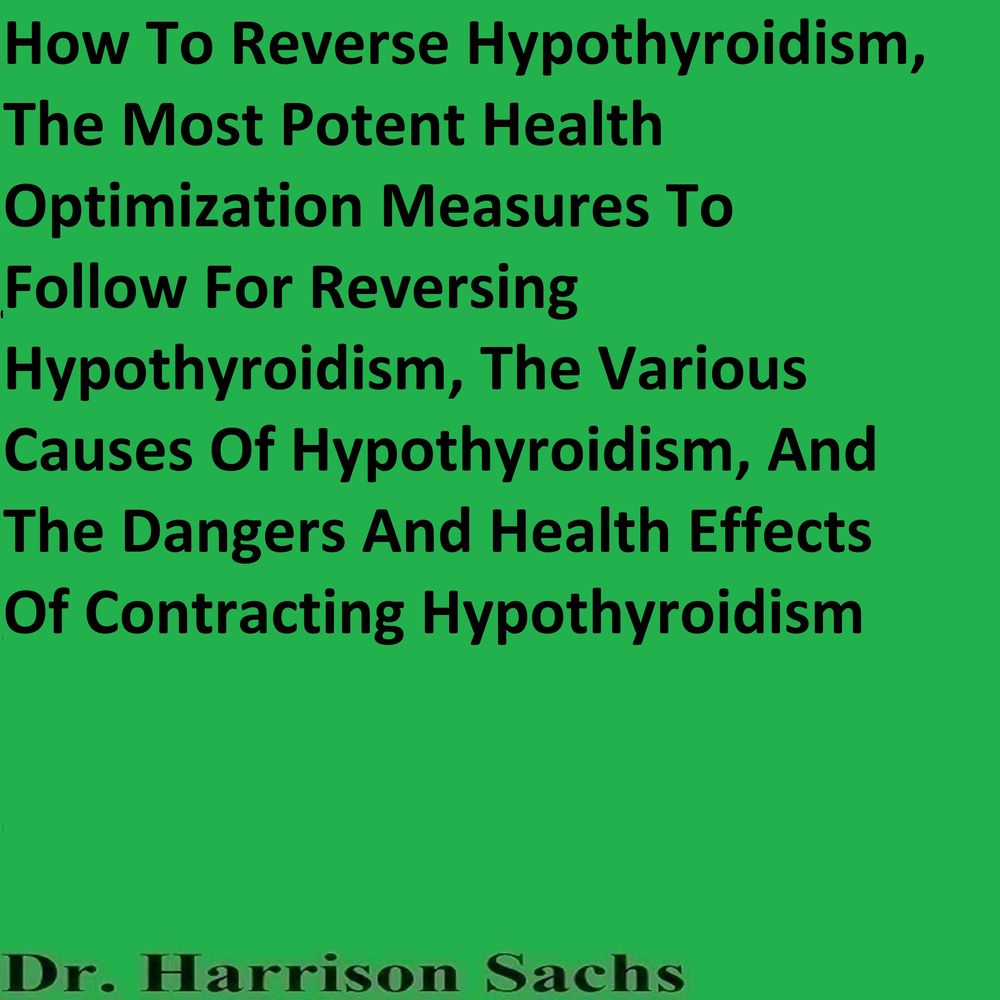 How To Reverse Hypothyroidism, The Most Potent Health Optimization Measures To Follow For Reversing Hypothyroidism, The Various Causes Of Hypothyroidism, And The Dangers And Health Effects Of Contracting Hypothyroidism

Dr. Harrison Sachs